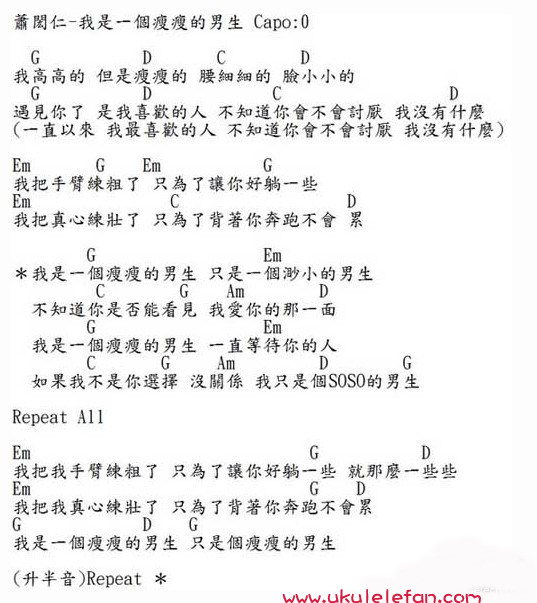 蕭閎仁-我是一個瘦瘦的男生 Capo:0

G D C D
我高高的 但是瘦瘦的 腰細細的 臉小小的
G D C D
遇見你了 是我喜歡的人 不知道你會不會討厭 我沒有什麼
(一直以來 我最喜歡的人 不知道你會不會討厭 我沒有什麼)

Em G Em G
我把手臂練粗了 只為了讓你好躺一些
Em C D
我把真心練壯了 只為了背著你奔跑不會 累

G Em
＊我是一個瘦瘦的男生 只是一個渺小的男生
C G Am D
不知道你是否能看見 我愛你的那一面
G Em
我是一個瘦瘦的男生 一直等待你的人
C G Am D G
如果我不是你選擇 沒關係 我只是個SOSO的男生

Repeat All

Em G D
我把我手臂練粗了 只為了讓你好躺一些 就那麼一些些
Em G D
我把我真心練壯了 只為了背著你奔跑不會累
G D G
我是一個瘦瘦的男生 只是個瘦瘦的男生

(升半音)Repeat ＊

www.ukulelefan.com